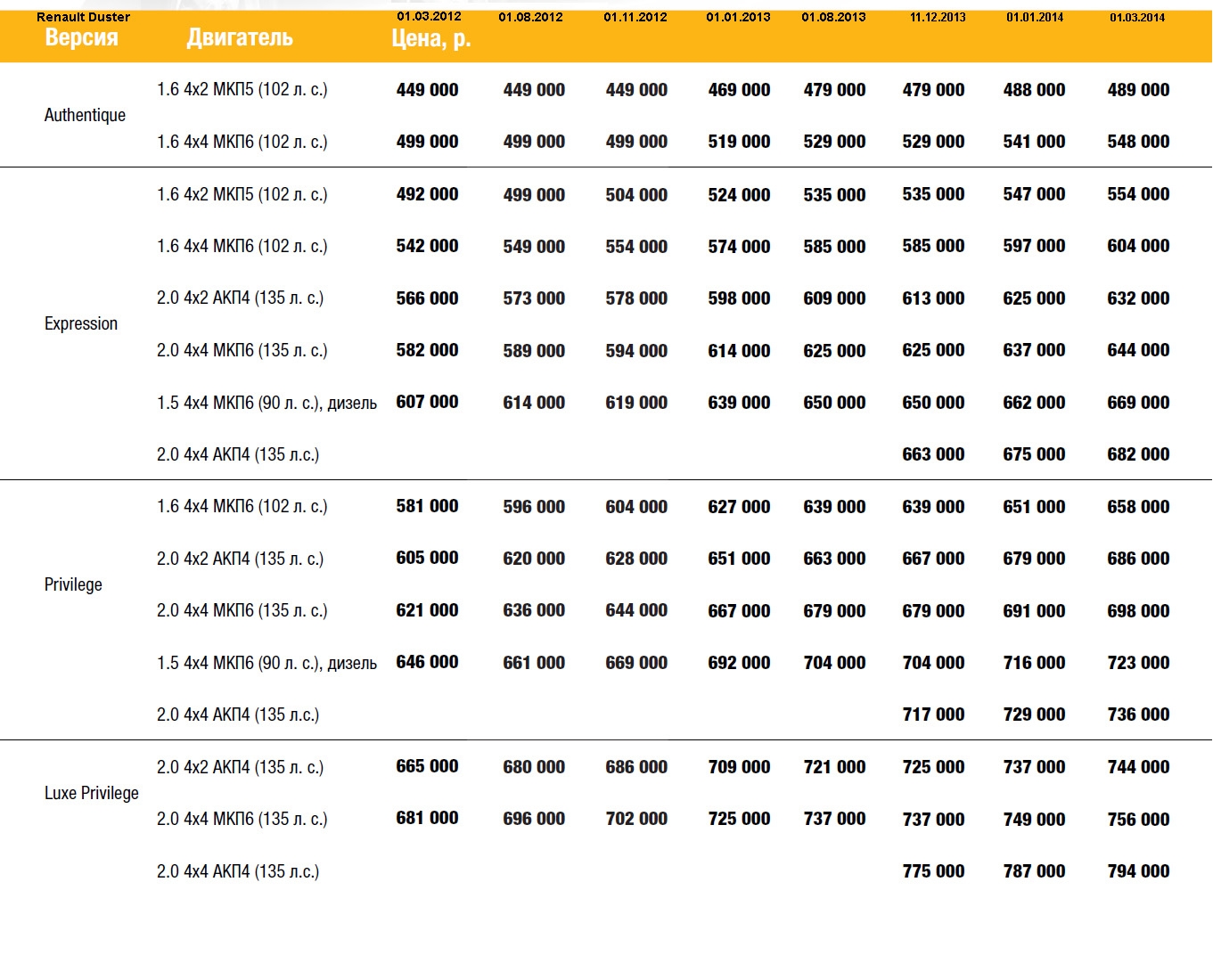 Renault Duster

| Версия | Двигатель | 01.03.2012 Цена, р. | 01.08.2012 | 01.11.2012 | 01.01.2013 | 01.08.2013 | 11.12.2013 | 01.01.2014 | 01.03.2014 |
|---|---|---|---|---|---|---|---|---|---|
| Authentique | 1.6 4x2 МКП5 (102 л. с.) | 449 000 | 449 000 | 449 000 | 469 000 | 479 000 | 479 000 | 488 000 | 489 000 |
| | 1.6 4x4 МКП6 (102 л. с.) | 499 000 | 499 000 | 499 000 | 519 000 | 529 000 | 529 000 | 541 000 | 548 000 |
| Expression | 1.6 4x2 МКП5 (102 л. с.) | 492 000 | 499 000 | 504 000 | 524 000 | 535 000 | 535 000 | 547 000 | 554 000 |
| | 1.6 4x4 МКП6 (102 л. с.) | 542 000 | 549 000 | 554 000 | 574 000 | 585 000 | 585 000 | 597 000 | 604 000 |
| | 2.0 4x2 АКП4 (135 л. с.) | 566 000 | 573 000 | 578 000 | 598 000 | 609 000 | 613 000 | 625 000 | 632 000 |
| | 2.0 4x4 МКП6 (135 л. с.) | 582 000 | 589 000 | 594 000 | 614 000 | 625 000 | 625 000 | 637 000 | 644 000 |
| | 1.5 4x4 МКП6 (90 л. с.), дизель | 607 000 | 614 000 | 619 000 | 639 000 | 650 000 | 650 000 | 662 000 | 669 000 |
| | 2.0 4x4 АКП4 (135 л.с.) | | | | | | 663 000 | 675 000 | 682 000 |
| Privilege | 1.6 4x4 МКП6 (102 л. с.) | 581 000 | 596 000 | 604 000 | 627 000 | 639 000 | 639 000 | 651 000 | 658 000 |
| | 2.0 4x2 АКП4 (135 л. с.) | 605 000 | 620 000 | 628 000 | 651 000 | 663 000 | 667 000 | 679 000 | 686 000 |
| | 2.0 4x4 МКП6 (135 л. с.) | 621 000 | 636 000 | 644 000 | 667 000 | 679 000 | 679 000 | 691 000 | 698 000 |
| | 1.5 4x4 МКП6 (90 л. с.), дизель | 646 000 | 661 000 | 669 000 | 692 000 | 704 000 | 704 000 | 716 000 | 723 000 |
| | 2.0 4x4 АКП4 (135 л.с.) | | | | | | 717 000 | 729 000 | 736 000 |
| Luxe Privilege | 2.0 4x2 АКП4 (135 л. с.) | 665 000 | 680 000 | 686 000 | 709 000 | 721 000 | 725 000 | 737 000 | 744 000 |
| | 2.0 4x4 МКП6 (135 л. с.) | 681 000 | 696 000 | 702 000 | 725 000 | 737 000 | 737 000 | 749 000 | 756 000 |
| | 2.0 4x4 АКП4 (135 л.с.) | | | | | | 775 000 | 787 000 | 794 000 |